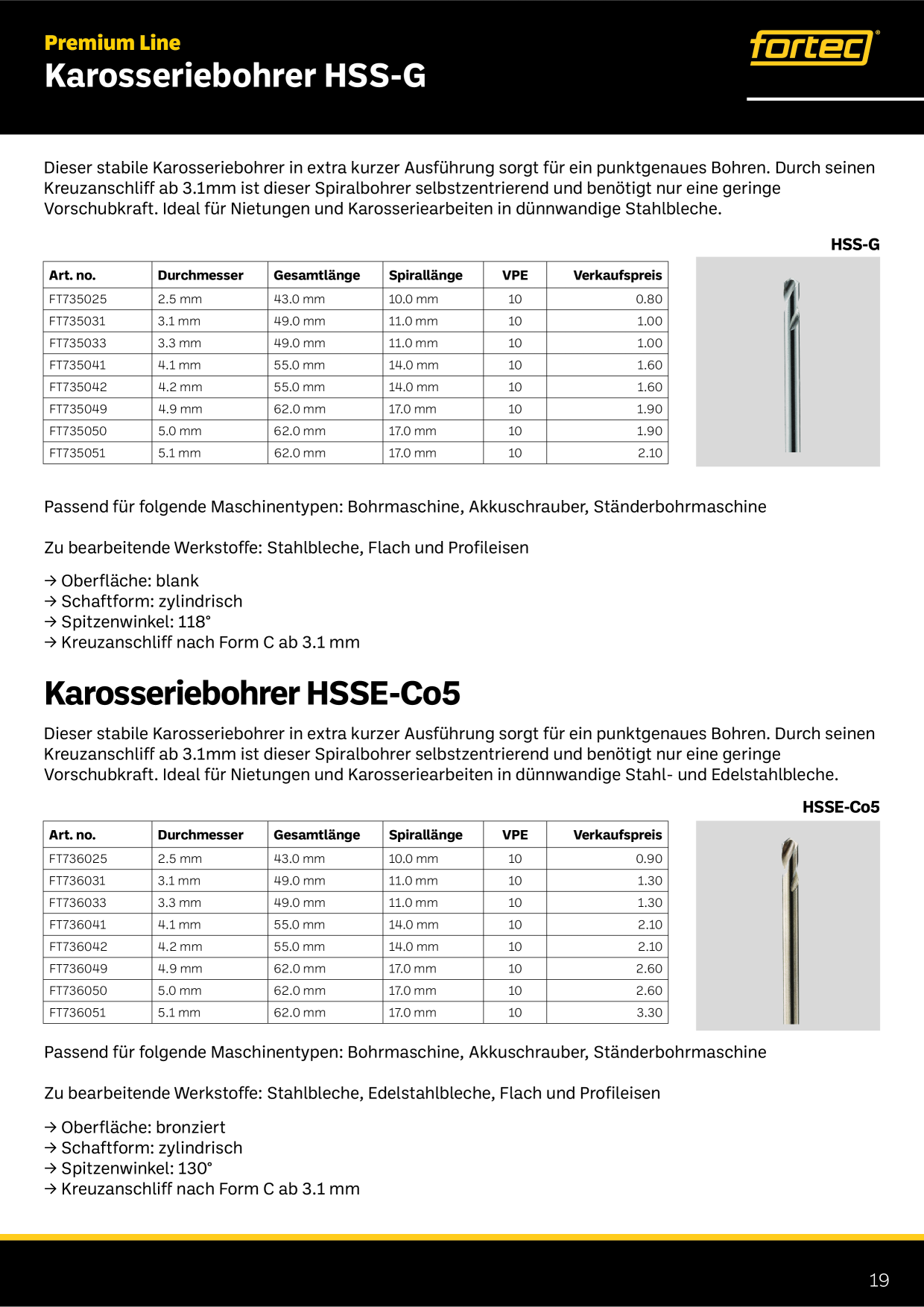 Premium Line
Karosseriebohrer HSS-G

fortec®

Dieser stabile Karosseriebohrer in extra kurzer Ausführung sorgt für ein punktgenaues Bohren. Durch seinen Kreuzanschliff ab 3.1mm ist dieser Spiralbohrer selbstzentrierend und benötigt nur eine geringe Vorschubkraft. Ideal für Nietungen und Karosseriearbeiten in dünnwandige Stahlbleche.

HSS-G

| Art. no. | Durchmesser | Gesamtlänge | Spirallänge | VPE | Verkaufspreis |
|---|---|---|---|---|---|
| FT735025 | 2.5 mm | 43.0 mm | 10.0 mm | 10 | 0.80 |
| FT735031 | 3.1 mm | 49.0 mm | 11.0 mm | 10 | 1.00 |
| FT735033 | 3.3 mm | 49.0 mm | 11.0 mm | 10 | 1.00 |
| FT735041 | 4.1 mm | 55.0 mm | 14.0 mm | 10 | 1.60 |
| FT735042 | 4.2 mm | 55.0 mm | 14.0 mm | 10 | 1.60 |
| FT735049 | 4.9 mm | 62.0 mm | 17.0 mm | 10 | 1.90 |
| FT735050 | 5.0 mm | 62.0 mm | 17.0 mm | 10 | 1.90 |
| FT735051 | 5.1 mm | 62.0 mm | 17.0 mm | 10 | 2.10 |

Passend für folgende Maschinentypen: Bohrmaschine, Akkuschrauber, Ständerbohrmaschine

Zu bearbeitende Werkstoffe: Stahlbleche, Flach und Profileisen

→ Oberfläche: blank
→ Schaftform: zylindrisch
→ Spitzenwinkel: 118°
→ Kreuzanschliff nach Form C ab 3.1 mm

Karosseriebohrer HSSE-Co5

Dieser stabile Karosseriebohrer in extra kurzer Ausführung sorgt für ein punktgenaues Bohren. Durch seinen Kreuzanschliff ab 3.1mm ist dieser Spiralbohrer selbstzentrierend und benötigt nur eine geringe Vorschubkraft. Ideal für Nietungen und Karosseriearbeiten in dünnwandige Stahl- und Edelstahlbleche.

HSSE-Co5

| Art. no. | Durchmesser | Gesamtlänge | Spirallänge | VPE | Verkaufspreis |
|---|---|---|---|---|---|
| FT736025 | 2.5 mm | 43.0 mm | 10.0 mm | 10 | 0.90 |
| FT736031 | 3.1 mm | 49.0 mm | 11.0 mm | 10 | 1.30 |
| FT736033 | 3.3 mm | 49.0 mm | 11.0 mm | 10 | 1.30 |
| FT736041 | 4.1 mm | 55.0 mm | 14.0 mm | 10 | 2.10 |
| FT736042 | 4.2 mm | 55.0 mm | 14.0 mm | 10 | 2.10 |
| FT736049 | 4.9 mm | 62.0 mm | 17.0 mm | 10 | 2.60 |
| FT736050 | 5.0 mm | 62.0 mm | 17.0 mm | 10 | 2.60 |
| FT736051 | 5.1 mm | 62.0 mm | 17.0 mm | 10 | 3.30 |

Passend für folgende Maschinentypen: Bohrmaschine, Akkuschrauber, Ständerbohrmaschine

Zu bearbeitende Werkstoffe: Stahlbleche, Edelstahlbleche, Flach und Profileisen

→ Oberfläche: bronziert
→ Schaftform: zylindrisch
→ Spitzenwinkel: 130°
→ Kreuzanschliff nach Form C ab 3.1 mm

19